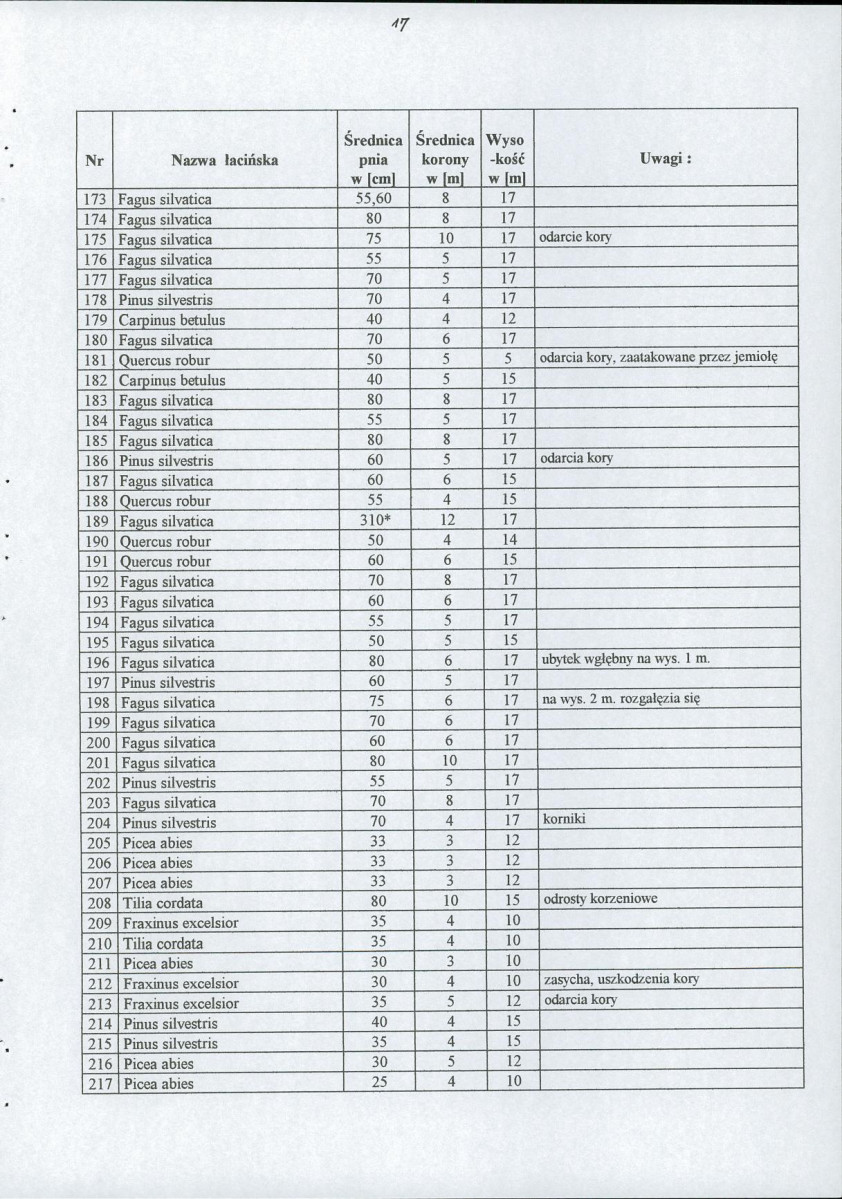 17

| Nr | Nazwa łacińska | Średnica pnia w [cm] | Średnica korony w [m] | Wyso -kość w [m] | Uwagi : |
|---|---|---|---|---|---|
| 173 | Fagus silvatica | 55,60 | 8 | 17 | |
| 174 | Fagus silvatica | 80 | 8 | 17 | |
| 175 | Fagus silvatica | 75 | 10 | 17 | odarcie kory |
| 176 | Fagus silvatica | 55 | 5 | 17 | |
| 177 | Fagus silvatica | 70 | 5 | 17 | |
| 178 | Pinus silvestris | 70 | 4 | 17 | |
| 179 | Carpinus betulus | 40 | 4 | 12 | |
| 180 | Fagus silvatica | 70 | 6 | 17 | |
| 181 | Quercus robur | 50 | 5 | 5 | odarcia kory, zaatakowane przez jemiołę |
| 182 | Carpinus betulus | 40 | 5 | 15 | |
| 183 | Fagus silvatica | 80 | 8 | 17 | |
| 184 | Fagus silvatica | 55 | 5 | 17 | |
| 185 | Fagus silvatica | 80 | 8 | 17 | |
| 186 | Pinus silvestris | 60 | 5 | 17 | odarcia kory |
| 187 | Fagus silvatica | 60 | 6 | 15 | |
| 188 | Quercus robur | 55 | 4 | 15 | |
| 189 | Fagus silvatica | 310* | 12 | 17 | |
| 190 | Quercus robur | 50 | 4 | 14 | |
| 191 | Quercus robur | 60 | 6 | 15 | |
| 192 | Fagus silvatica | 70 | 8 | 17 | |
| 193 | Fagus silvatica | 60 | 6 | 17 | |
| 194 | Fagus silvatica | 55 | 5 | 17 | |
| 195 | Fagus silvatica | 50 | 5 | 15 | |
| 196 | Fagus silvatica | 80 | 6 | 17 | ubytek wgłębny na wys. 1 m. |
| 197 | Pinus silvestris | 60 | 5 | 17 | |
| 198 | Fagus silvatica | 75 | 6 | 17 | na wys. 2 m. rozgałęzia się |
| 199 | Fagus silvatica | 70 | 6 | 17 | |
| 200 | Fagus silvatica | 60 | 6 | 17 | |
| 201 | Fagus silvatica | 80 | 10 | 17 | |
| 202 | Pinus silvestris | 55 | 5 | 17 | |
| 203 | Fagus silvatica | 70 | 8 | 17 | |
| 204 | Pinus silvestris | 70 | 4 | 17 | korniki |
| 205 | Picea abies | 33 | 3 | 12 | |
| 206 | Picea abies | 33 | 3 | 12 | |
| 207 | Picea abies | 33 | 3 | 12 | |
| 208 | Tilia cordata | 80 | 10 | 15 | odrosty korzeniowe |
| 209 | Fraxinus excelsior | 35 | 4 | 10 | |
| 210 | Tilia cordata | 35 | 4 | 10 | |
| 211 | Picea abies | 30 | 3 | 10 | |
| 212 | Fraxinus excelsior | 30 | 4 | 10 | zasycha, uszkodzenia kory |
| 213 | Fraxinus excelsior | 35 | 5 | 12 | odarcia kory |
| 214 | Pinus silvestris | 40 | 4 | 15 | |
| 215 | Pinus silvestris | 35 | 4 | 15 | |
| 216 | Picea abies | 30 | 5 | 12 | |
| 217 | Picea abies | 25 | 4 | 10 | |